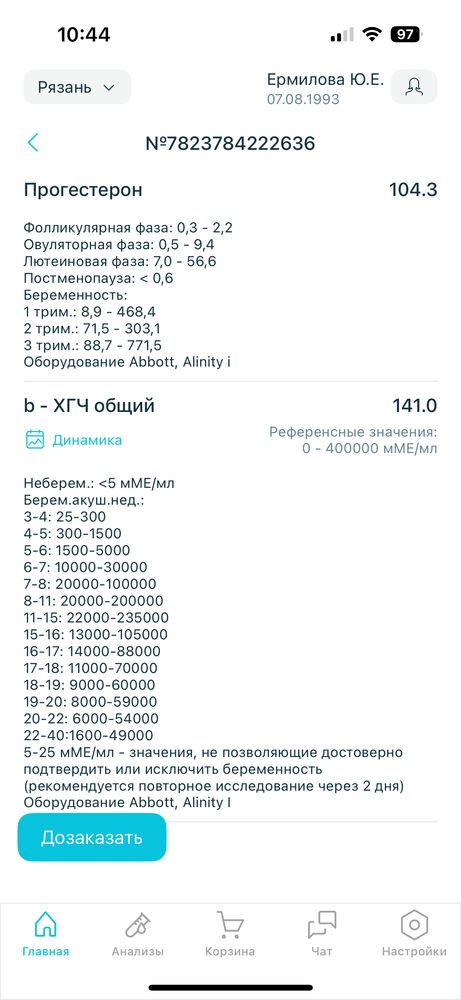 10:44

97

Рязань

Ермилова Ю.Е.
07.08.1993

№7823784222636

Прогестерон 104.3

Фолликулярная фаза: 0,3 - 2,2
Овуляторная фаза: 0,5 - 9,4
Лютеиновая фаза: 7,0 - 56,6
Постменопауза: < 0,6
Беременность:
1 трим.: 8,9 - 468,4
2 трим.: 71,5 - 303,1
3 трим.: 88,7 - 771,5
Оборудование Abbott, Alinity i

b - ХГЧ общий 141.0

Динамика

Референсные значения:
0 - 400000 мМЕ/мл

Неберем.: <5 мМЕ/мл
Берем.акуш.нед.:
3-4: 25-300
4-5: 300-1500
5-6: 1500-5000
6-7: 10000-30000
7-8: 20000-100000
8-11: 20000-200000
11-15: 22000-235000
15-16: 13000-105000
16-17: 14000-88000
17-18: 11000-70000
18-19: 9000-60000
19-20: 8000-59000
20-22: 6000-54000
22-40:1600-49000
5-25 мМЕ/мл - значения, не позволяющие достоверно подтвердить или исключить беременность (рекомендуется повторное исследование через 2 дня)
Оборудование Abbott, Alinity I

Дозаказать

Главная
Анализы
Корзина
Чат
Настройки